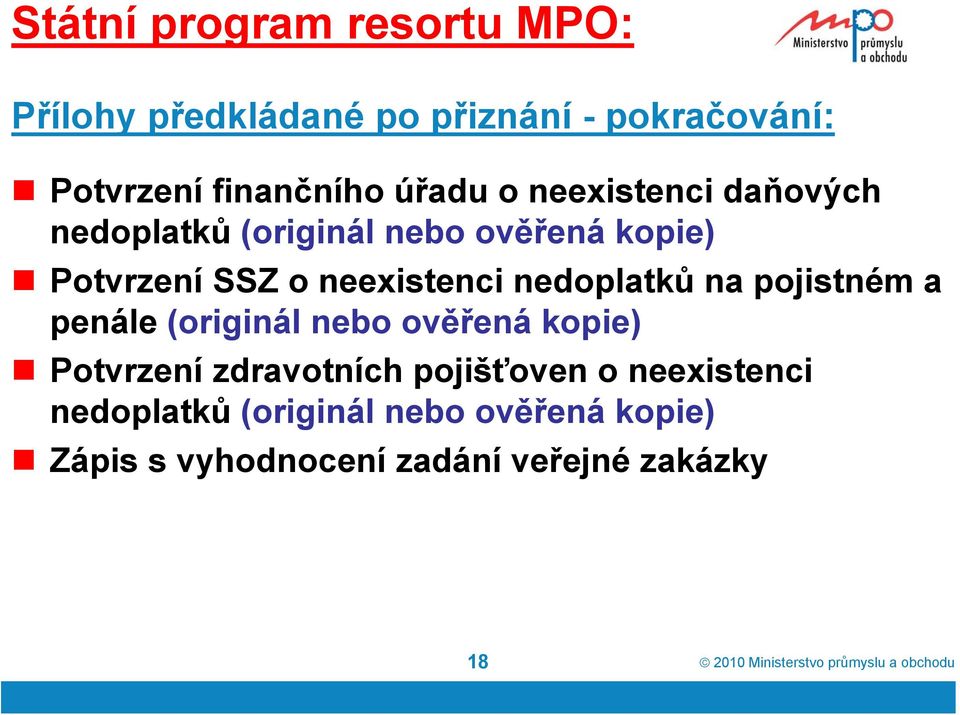 Státní program resortu MPO:

mpo
Ministerstvo průmyslu a obchodu

Přílohy předkládané po přiznání - pokračování:

Potvrzení finančního úřadu o neexistenci daňových nedoplatků (originál nebo ověřená kopie)

Potvrzení SSZ o neexistenci nedoplatků na pojistném a penále (originál nebo ověřená kopie)

Potvrzení zdravotních pojišťoven o neexistenci nedoplatků (originál nebo ověřená kopie)

Zápis s vyhodnocení zadání veřejné zakázky

18

© 2010 Ministerstvo průmyslu a obchodu